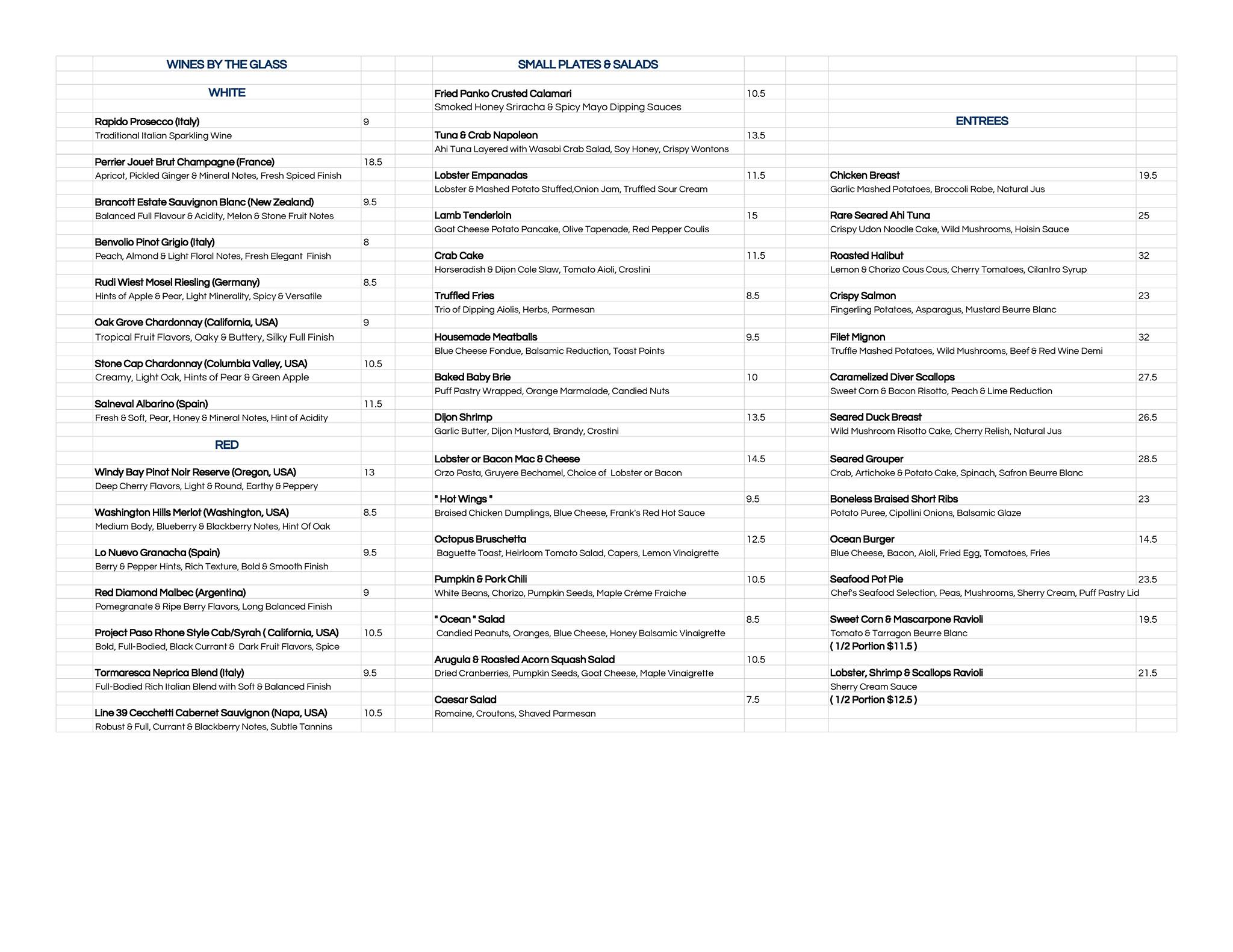 WINES BY THE GLASS

WHITE

Rapido Prosecco (Italy) 9
Traditional Italian Sparkling Wine

Perrier Jouet Brut Champagne (France) 18.5
Apricot, Pickled Ginger & Mineral Notes, Fresh Spiced Finish

Brancott Estate Sauvignon Blanc (New Zealand) 9.5
Balanced Full Flavour & Acidity, Melon & Stone Fruit Notes

Benvolio Pinot Grigio (Italy) 8
Peach, Almond & Light Floral Notes, Fresh Elegant Finish

Rudi Wiest Mosel Riesling (Germany) 8.5
Hints of Apple & Pear, Light Minerality, Spicy & Versatile

Oak Grove Chardonnay (California, USA) 9
Tropical Fruit Flavors, Oaky & Buttery, Silky Full Finish

Stone Cap Chardonnay (Columbia Valley, USA) 10.5
Creamy, Light Oak, Hints of Pear & Green Apple

Salneval Albarino (Spain) 11.5
Fresh & Soft, Pear, Honey & Mineral Notes, Hint of Acidity

RED

Windy Bay Pinot Noir Reserve (Oregon, USA) 13
Deep Cherry Flavors, Light & Round, Earthy & Peppery

Washington Hills Merlot (Washington, USA) 8.5
Medium Body, Blueberry & Blackberry Notes, Hint Of Oak

Lo Nuevo Granacha (Spain) 9.5
Berry & Pepper Hints, Rich Texture, Bold & Smooth Finish

Red Diamond Malbec (Argentina) 9
Pomegranate & Ripe Berry Flavors, Long Balanced Finish

Project Paso Rhone Style Cab/Syrah ( California, USA) 10.5
Bold, Full-Bodied, Black Currant & Dark Fruit Flavors, Spice

Tormaresca Neprica Blend (Italy) 9.5
Full-Bodied Rich Italian Blend with Soft & Balanced Finish

Line 39 Cecchetti Cabernet Sauvignon (Napa, USA) 10.5
Robust & Full, Currant & Blackberry Notes, Subtle Tannins

SMALL PLATES & SALADS

Fried Panko Crusted Calamari 10.5
Smoked Honey Sriracha & Spicy Mayo Dipping Sauces

Tuna & Crab Napoleon 13.5
Ahi Tuna Layered with Wasabi Crab Salad, Soy Honey, Crispy Wontons

Lobster Empanadas 11.5
Lobster & Mashed Potato Stuffed,Onion Jam, Truffled Sour Cream

Lamb Tenderloin 15
Goat Cheese Potato Pancake, Olive Tapenade, Red Pepper Coulis

Crab Cake 11.5
Horseradish & Dijon Cole Slaw, Tomato Aioli, Crostini

Truffled Fries 8.5
Trio of Dipping Aiolis, Herbs, Parmesan

Housemade Meatballs 9.5
Blue Cheese Fondue, Balsamic Reduction, Toast Points

Baked Baby Brie 10
Puff Pastry Wrapped, Orange Marmalade, Candied Nuts

Dijon Shrimp 13.5
Garlic Butter, Dijon Mustard, Brandy, Crostini

Lobster or Bacon Mac & Cheese 14.5
Orzo Pasta, Gruyere Bechamel, Choice of Lobster or Bacon

" Hot Wings " 9.5
Braised Chicken Dumplings, Blue Cheese, Frank's Red Hot Sauce

Octopus Bruschetta 12.5
Baguette Toast, Heirloom Tomato Salad, Capers, Lemon Vinaigrette

Pumpkin & Pork Chili 10.5
White Beans, Chorizo, Pumpkin Seeds, Maple Crème Fraiche

" Ocean " Salad 8.5
Candied Peanuts, Oranges, Blue Cheese, Honey Balsamic Vinaigrette

Arugula & Roasted Acorn Squash Salad 10.5
Dried Cranberries, Pumpkin Seeds, Goat Cheese, Maple Vinaigrette

Caesar Salad 7.5
Romaine, Croutons, Shaved Parmesan

ENTREES

Chicken Breast 19.5
Garlic Mashed Potatoes, Broccoli Rabe, Natural Jus

Rare Seared Ahi Tuna 25
Crispy Udon Noodle Cake, Wild Mushrooms, Hoisin Sauce

Roasted Halibut 32
Lemon & Chorizo Cous Cous, Cherry Tomatoes, Cilantro Syrup

Crispy Salmon 23
Fingerling Potatoes, Asparagus, Mustard Beurre Blanc

Filet Mignon 32
Truffle Mashed Potatoes, Wild Mushrooms, Beef & Red Wine Demi

Caramelized Diver Scallops 27.5
Sweet Corn & Bacon Risotto, Peach & Lime Reduction

Seared Duck Breast 26.5
Wild Mushroom Risotto Cake, Cherry Relish, Natural Jus

Seared Grouper 28.5
Crab, Artichoke & Potato Cake, Spinach, Safron Beurre Blanc

Boneless Braised Short Ribs 23
Potato Puree, Cipollini Onions, Balsamic Glaze

Ocean Burger 14.5
Blue Cheese, Bacon, Aioli, Fried Egg, Tomatoes, Fries

Seafood Pot Pie 23.5
Chef's Seafood Selection, Peas, Mushrooms, Sherry Cream, Puff Pastry Lid

Sweet Corn & Mascarpone Ravioli 19.5
Tomato & Tarragon Beurre Blanc
( 1/2 Portion $11.5 )

Lobster, Shrimp & Scallops Ravioli 21.5
Sherry Cream Sauce
( 1/2 Portion $12.5 )